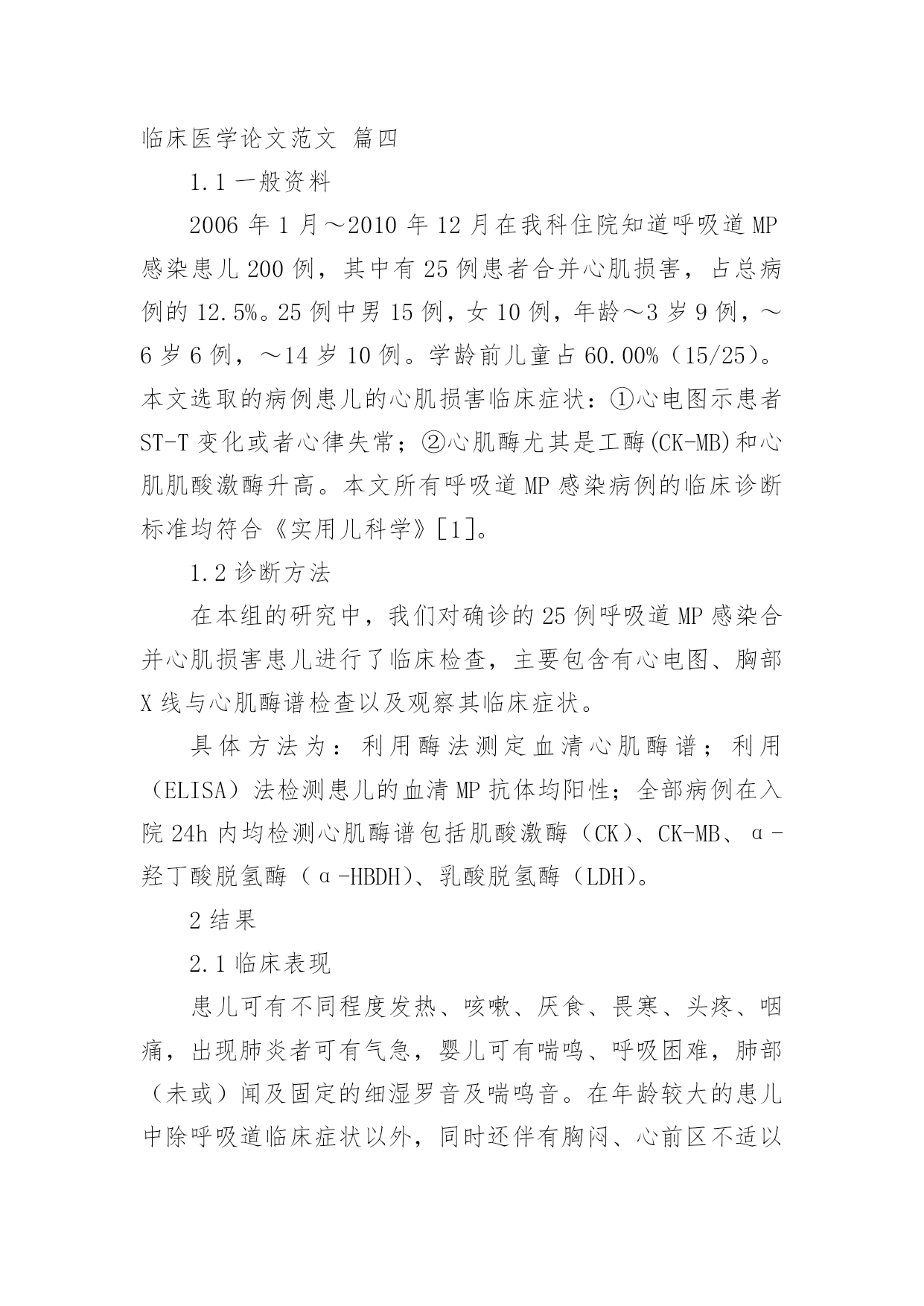 临床医学论文范文 篇四

1.1 一般资料

2006 年 1 月～2010 年 12 月在我科住院知道呼吸道 MP 感染患儿 200 例，其中有 25 例患者合并心肌损害，占总病例的 12.5%。25 例中男 15 例，女 10 例，年龄～3 岁 9 例，～6 岁 6 例，～14 岁 10 例。学龄前儿童占 60.00%（15/25）。本文选取的病例患儿的心肌损害临床症状：①心电图示患者 ST-T 变化或者心律失常；②心肌酶尤其是工酶(CK-MB)和心肌肌酸激酶升高。本文所有呼吸道 MP 感染病例的临床诊断标准均符合《实用儿科学》[1]。

1.2 诊断方法

在本组的研究中，我们对确诊的 25 例呼吸道 MP 感染合并心肌损害患儿进行了临床检查，主要包含有心电图、胸部 X 线与心肌酶谱检查以及观察其临床症状。

具体方法为：利用酶法测定血清心肌酶谱；利用（ELISA）法检测患儿的血清 MP 抗体均阳性；全部病例在入院 24h 内均检测心肌酶谱包括肌酸激酶（CK）、CK-MB、α-羟丁酸脱氢酶（α-HBDH）、乳酸脱氢酶（LDH）。

2 结果

2.1 临床表现

患儿可有不同程度发热、咳嗽、厌食、畏寒、头疼、咽痛，出现肺炎者可有气急，婴儿可有喘鸣、呼吸困难，肺部（未或）闻及固定的细湿罗音及喘鸣音。在年龄较大的患儿中除呼吸道临床症状以外，同时还伴有胸闷、心前区不适以